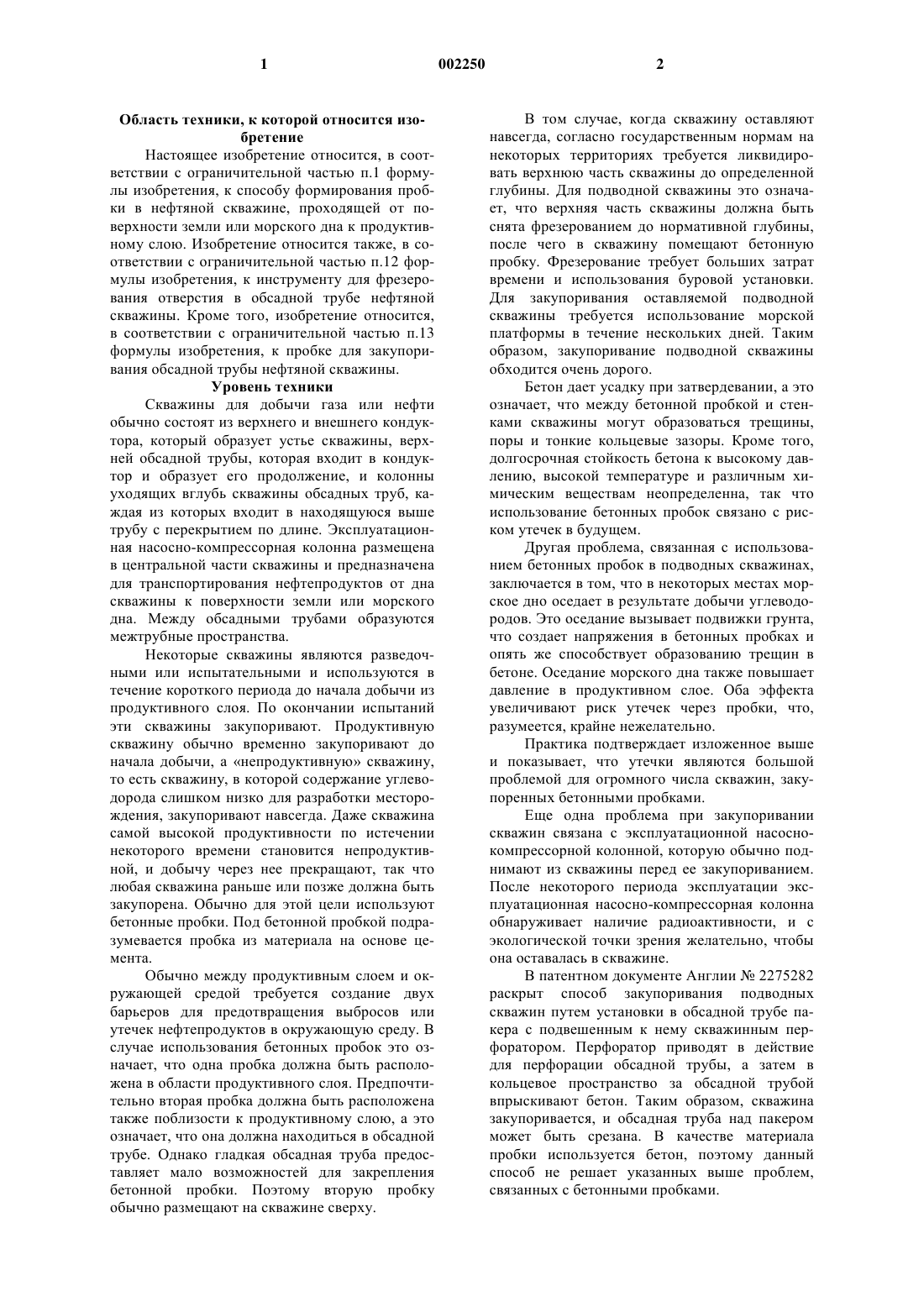 1 002250 2

Область техники, к которой относится изобретение

Настоящее изобретение относится, в соответствии с ограничительной частью п.1 формулы изобретения, к способу формирования пробки в нефтяной скважине, проходящей от поверхности земли или морского дна к продуктивному слою. Изобретение относится также, в соответствии с ограничительной частью п.12 формулы изобретения, к инструменту для фрезерования отверстия в обсадной трубе нефтяной скважины. Кроме того, изобретение относится, в соответствии с ограничительной частью п.13 формулы изобретения, к пробке для закупоривания обсадной трубы нефтяной скважины.

Уровень техники

Скважины для добычи газа или нефти обычно состоят из верхнего и внешнего кондуктора, который образует устье скважины, верхней обсадной трубы, которая входит в кондуктор и образует его продолжение, и колонны уходящих вглубь скважины обсадных труб, каждая из которых входит в находящуюся выше трубу с перекрытием по длине. Эксплуатационная насосно-компрессорная колонна размещена в центральной части скважины и предназначена для транспортирования нефтепродуктов от дна скважины к поверхности земли или морского дна. Между обсадными трубами образуются межтрубные пространства.

Некоторые скважины являются разведочными или испытательными и используются в течение короткого периода до начала добычи из продуктивного слоя. По окончании испытаний эти скважины закупоривают. Продуктивную скважину обычно временно закупоривают до начала добычи, а «непродуктивную» скважину, то есть скважину, в которой содержание углеводорода слишком низко для разработки месторождения, закупоривают навсегда. Даже скважина самой высокой продуктивности по истечении некоторого времени становится непродуктивной, и добычу через нее прекращают, так что любая скважина раньше или позже должна быть закупорена. Обычно для этой цели используют бетонные пробки. Под бетонной пробкой подразумевается пробка из материала на основе цемента.

Обычно между продуктивным слоем и окружающей средой требуется создание двух барьеров для предотвращения выбросов или утечек нефтепродуктов в окружающую среду. В случае использования бетонных пробок это означает, что одна пробка должна быть расположена в области продуктивного слоя. Предпочтительно вторая пробка должна быть расположена также поблизости к продуктивному слою, а это означает, что она должна находиться в обсадной трубе. Однако гладкая обсадная труба предоставляет мало возможностей для закрепления бетонной пробки. Поэтому вторую пробку обычно размещают на скважине сверху.

В том случае, когда скважину оставляют навсегда, согласно государственным нормам на некоторых территориях требуется ликвидировать верхнюю часть скважины до определенной глубины. Для подводной скважины это означает, что верхняя часть скважины должна быть снята фрезерованием до нормативной глубины, после чего в скважину помещают бетонную пробку. Фрезерование требует больших затрат времени и использования буровой установки. Для закупоривания оставляемой подводной скважины требуется использование морской платформы в течение нескольких дней. Таким образом, закупоривание подводной скважины обходится очень дорого.

Бетон дает усадку при затвердевании, а это означает, что между бетонной пробкой и стенками скважины могут образоваться трещины, поры и тонкие кольцевые зазоры. Кроме того, долгосрочная стойкость бетона к высокому давлению, высокой температуре и различным химическим веществам неопределенна, так что использование бетонных пробок связано с риском утечек в будущем.

Другая проблема, связанная с использованием бетонных пробок в подводных скважинах, заключается в том, что в некоторых местах морское дно оседает в результате добычи углеводородов. Это оседание вызывает подвижки грунта, что создает напряжения в бетонных пробках и опять же способствует образованию трещин в бетоне. Оседание морского дна также повышает давление в продуктивном слое. Оба эффекта увеличивают риск утечек через пробки, что, разумеется, крайне нежелательно.

Практика подтверждает изложенное выше и показывает, что утечки являются большой проблемой для огромного числа скважин, закупоренных бетонными пробками.

Еще одна проблема при закупоривании скважин связана с эксплуатационной насосно-компрессорной колонной, которую обычно поднимают из скважины перед ее закупориванием. После некоторого периода эксплуатации эксплуатационная насосно-компрессорная колонна обнаруживает наличие радиоактивности, и с экологической точки зрения желательно, чтобы она оставалась в скважине.

В патентном документе Англии № 2275282 раскрыт способ закупоривания подводных скважин путем установки в обсадной трубе пакера с подвешенным к нему скважинным перфоратором. Перфоратор приводят в действие для перфорации обсадной трубы, а затем в кольцевое пространство за обсадной трубой впрыскивают бетон. Таким образом, скважина закупоривается, и обсадная труба над пакером может быть срезана. В качестве материала пробки используется бетон, поэтому данный способ не решает указанных выше проблем, связанных с бетонными пробками.